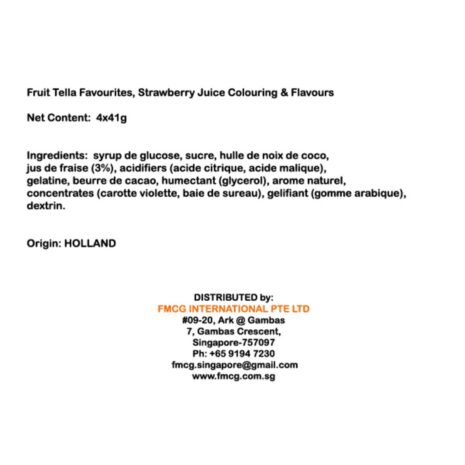 Fruit Tella Favourites, Strawberry Juice Colouring & Flavours

Net Content: 4x41g

Ingredients: syrup de glucose, sucre, hulle de noix de coco, jus de fraise (3%), acidifiers (acide citrique, acide malique), gelatine, beurre de cacao, humectant (glycerol), arome naturel, concentrates (carotte violette, baie de sureau), gelifiant (gomme arabique), dextrin.

Origin: HOLLAND

DISTRIBUTED by:
FMCG INTERNATIONAL PTE LTD
#09-20, Ark @ Gambas
7, Gambas Crescent,
Singapore-757097
Ph: +65 9194 7230
fmcg.singapore@gmail.com
www.fmcg.com.sg